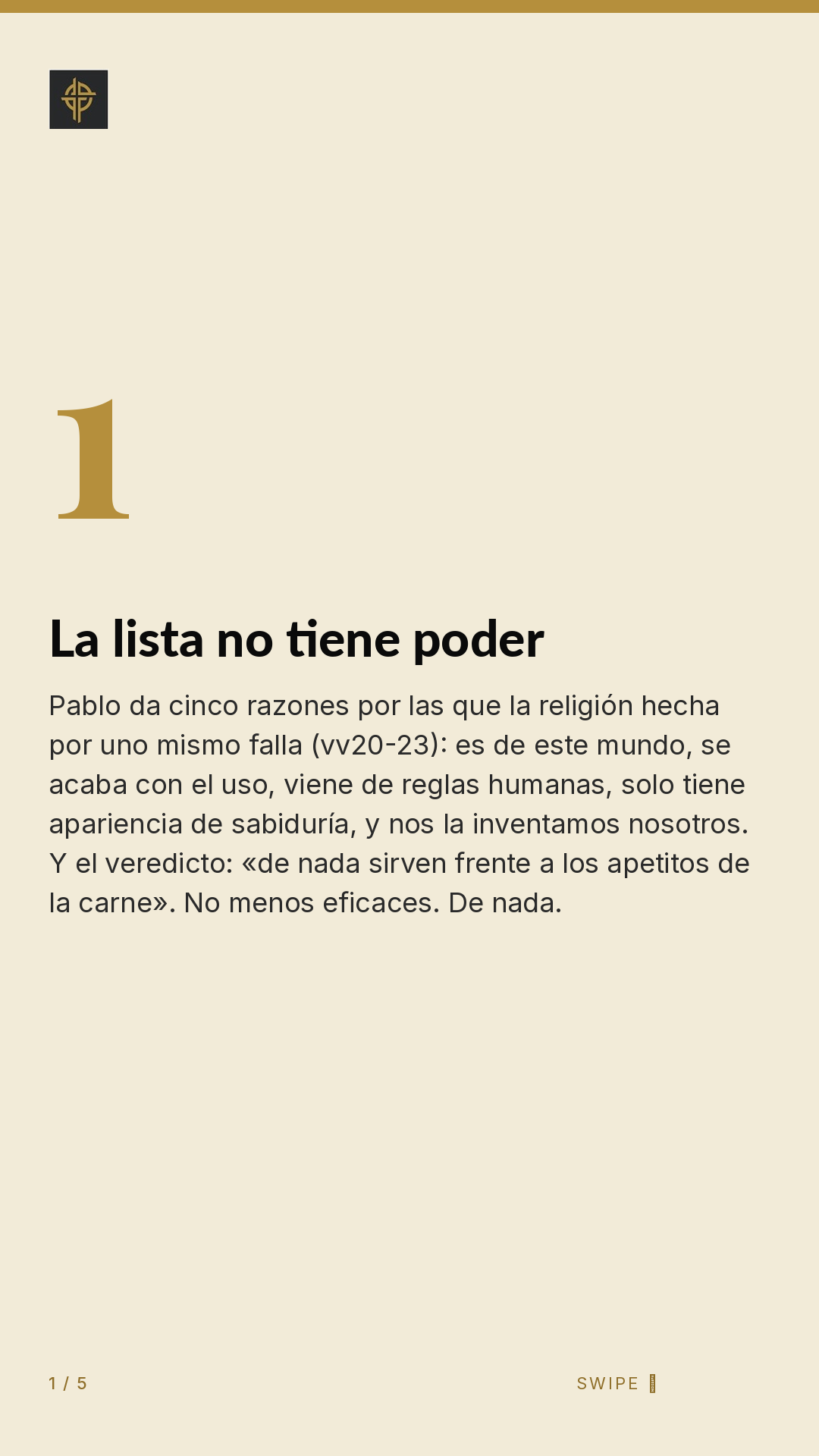 1

La lista no tiene poder

Pablo da cinco razones por las que la religión hecha por uno mismo falla (vv20-23): es de este mundo, se acaba con el uso, viene de reglas humanas, solo tiene apariencia de sabiduría, y nos la inventamos nosotros. Y el veredicto: «de nada sirven frente a los apetitos de la carne». No menos eficaces. De nada.

1 / 5

SWIPE